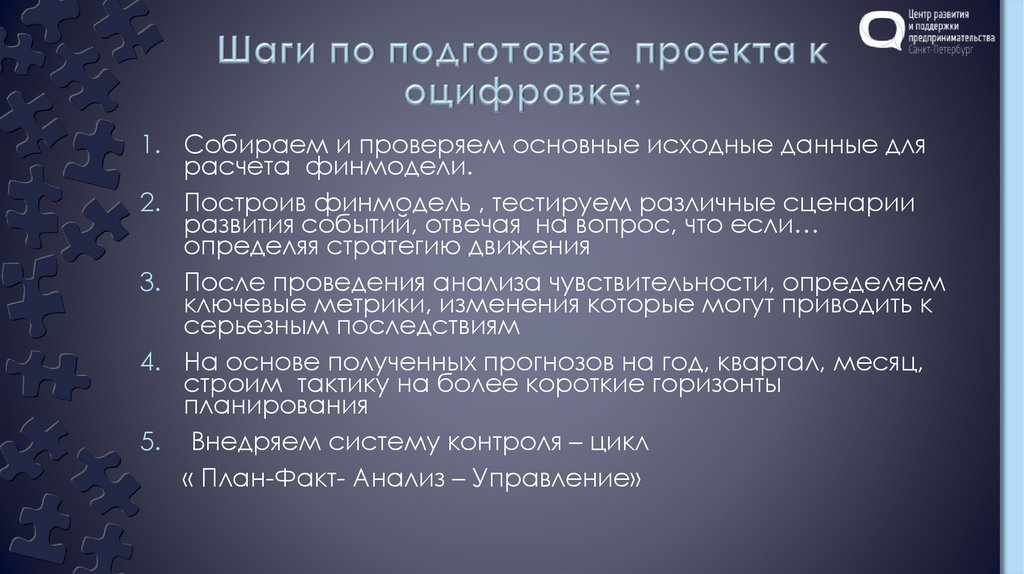 Центр развития и поддержки предпринимательства Санкт-Петербург

Шаги по подготовке проекта к оцифровке:

1. Собираем и проверяем основные исходные данные для расчета финмодели.
2. Построив финмодель , тестируем различные сценарии развития событий, отвечая на вопрос, что если… определяя стратегию движения
3. После проведения анализа чувствительности, определяем ключевые метрики, изменения которые могут приводить к серьезным последствиям
4. На основе полученных прогнозов на год, квартал, месяц, строим тактику на более короткие горизонты планирования
5. Внедряем систему контроля – цикл

« План-Факт- Анализ – Управление»